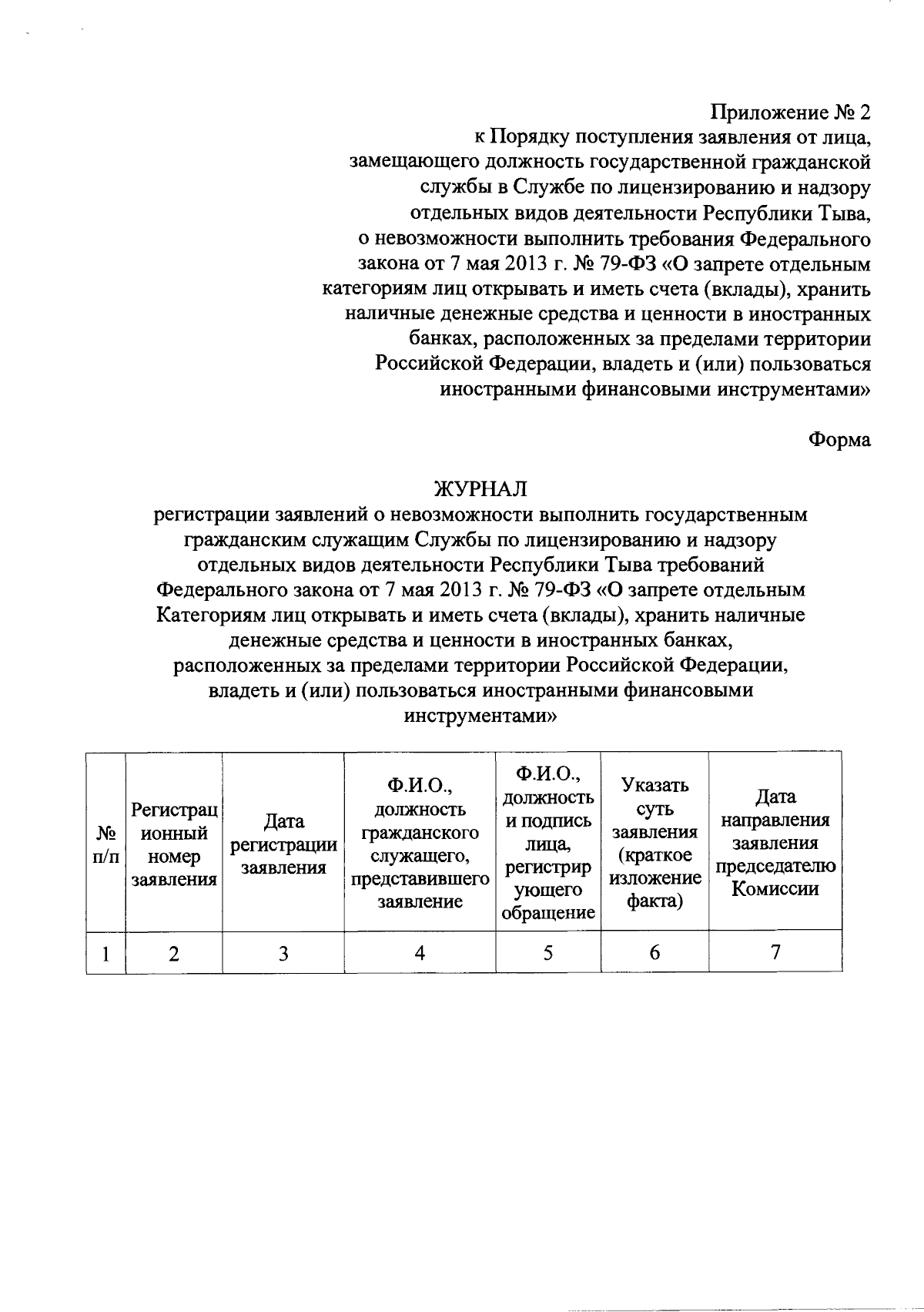 Приложение № 2
к Порядку поступления заявления от лица, замещающего должность государственной гражданской службы в Службе по лицензированию и надзору отдельных видов деятельности Республики Тыва, о невозможности выполнить требования Федерального закона от 7 мая 2013 г. № 79-ФЗ «О запрете отдельным категориям лиц открывать и иметь счета (вклады), хранить наличные денежные средства и ценности в иностранных банках, расположенных за пределами территории Российской Федерации, владеть и (или) пользоваться иностранными финансовыми инструментами»

Форма

ЖУРНАЛ
регистрации заявлений о невозможности выполнить государственным гражданским служащим Службы по лицензированию и надзору отдельных видов деятельности Республики Тыва требований Федерального закона от 7 мая 2013 г. № 79-ФЗ «О запрете отдельным Категориям лиц открывать и иметь счета (вклады), хранить наличные денежные средства и ценности в иностранных банках, расположенных за пределами территории Российской Федерации, владеть и (или) пользоваться иностранными финансовыми инструментами»

| № п/п | Регистрационный номер заявления | Дата регистрации заявления | Ф.И.О., должность гражданского служащего, представившего заявление | Ф.И.О., должность и подпись лица, регистрирующего обращение | Указать суть заявления (краткое изложение факта) | Дата направления заявления председателю Комиссии |
|---|---|---|---|---|---|---|
| 1 | 2 | 3 | 4 | 5 | 6 | 7 |